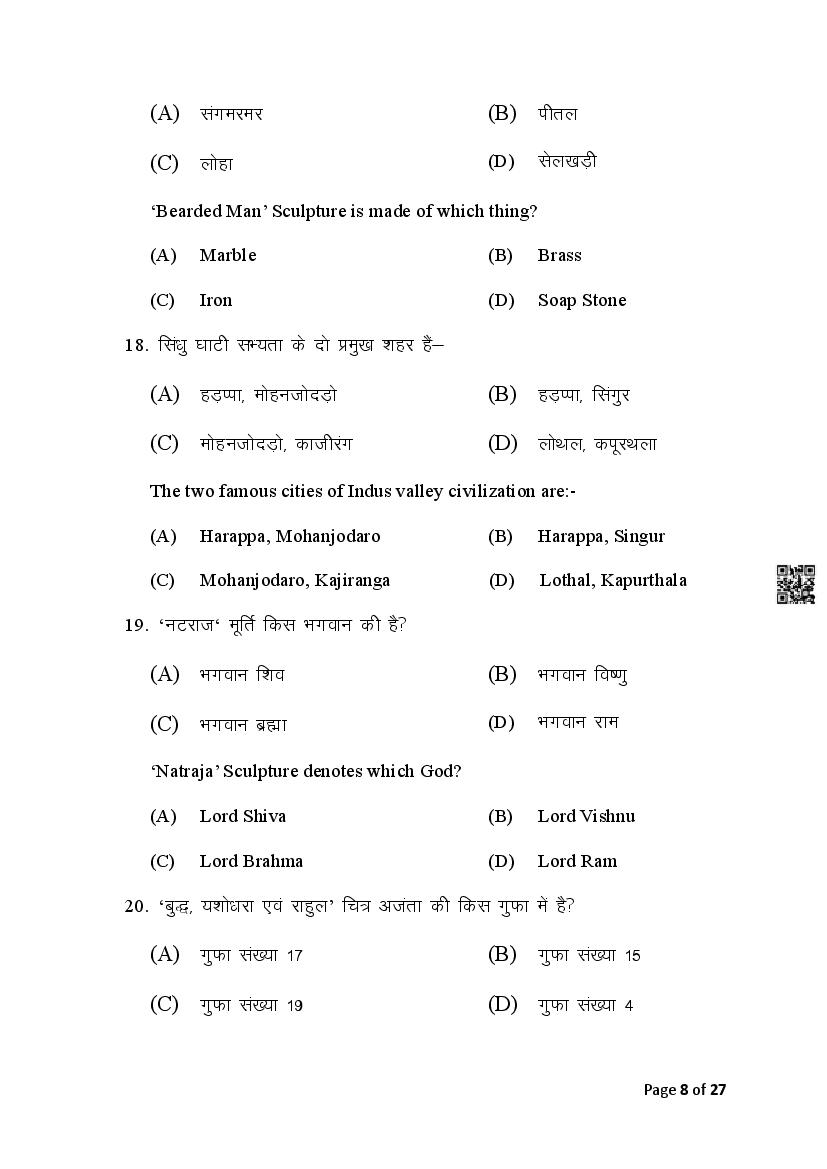 (A) संगमरमर (B) पीतल

(C) लोहा (D) सेलखड़ी

'Bearded Man' Sculpture is made of which thing?

(A) Marble (B) Brass

(C) Iron (D) Soap Stone

18. सिंधु घाटी सभ्यता के दो प्रमुख शहर हैं–

(A) हड़प्पा, मोहनजोदड़ो (B) हड़प्पा, सिंगुर

(C) मोहनजोदड़ो, काजीरंग (D) लोथल, कपूरथला

The two famous cities of Indus valley civilization are:-

(A) Harappa, Mohanjodaro (B) Harappa, Singur

(C) Mohanjodaro, Kajiranga (D) Lothal, Kapurthala

19. 'नटराज' मूर्ति किस भगवान की है?

(A) भगवान शिव (B) भगवान विष्णु

(C) भगवान ब्रह्मा (D) भगवान राम

'Natraja' Sculpture denotes which God?

(A) Lord Shiva (B) Lord Vishnu

(C) Lord Brahma (D) Lord Ram

20. 'बुद्ध, यशोधरा एवं राहुल' चित्र अजंता की किस गुफा में है?

(A) गुफा संख्या 17 (B) गुफा संख्या 15

(C) गुफा संख्या 19 (D) गुफा संख्या 4

Page 8 of 27